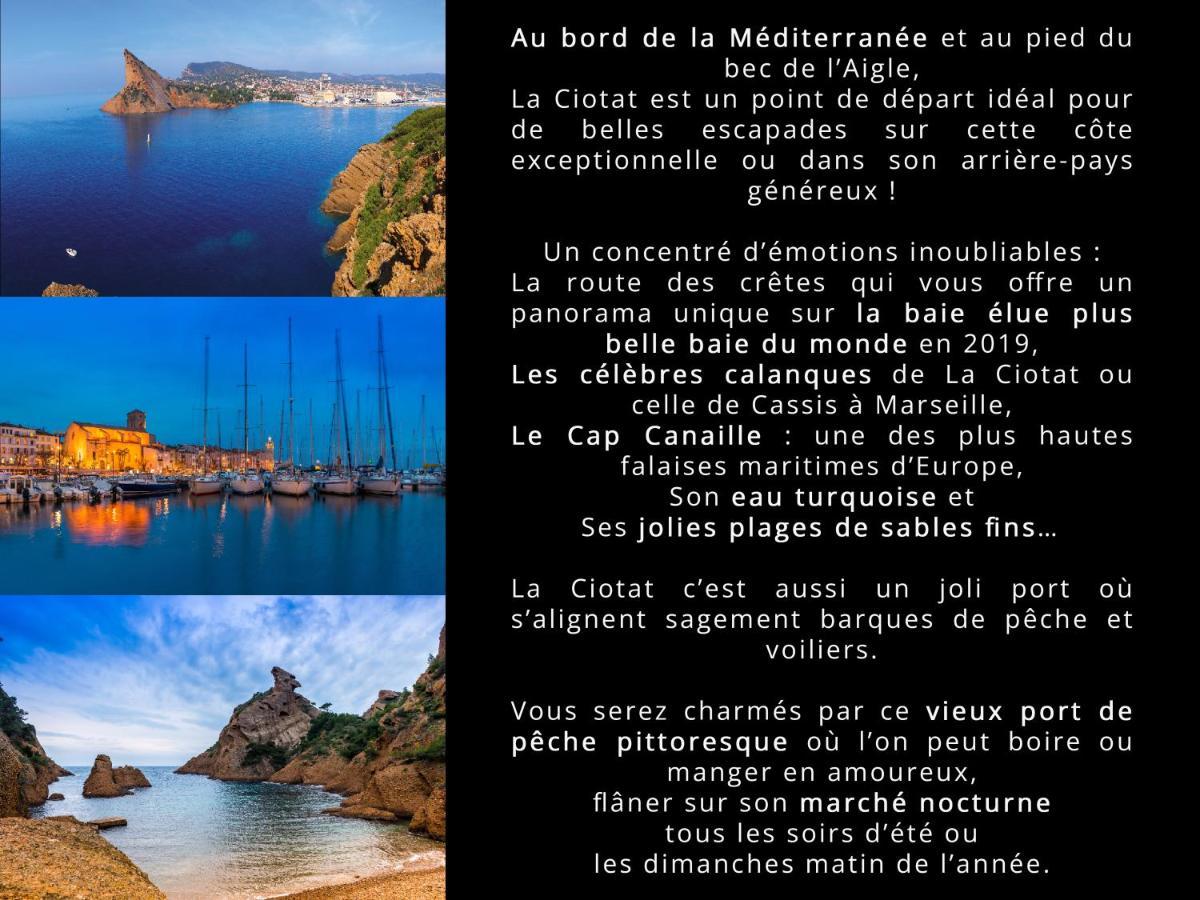 Au bord de la Méditerranée et au pied du bec de l'Aigle,
La Ciotat est un point de départ idéal pour de belles escapades sur cette côte exceptionnelle ou dans son arrière-pays généreux !

Un concentré d'émotions inoubliables :
La route des crêtes qui vous offre un panorama unique sur la baie élue plus belle baie du monde en 2019,
Les célèbres calanques de La Ciotat ou celle de Cassis à Marseille,
Le Cap Canaille : une des plus hautes falaises maritimes d'Europe,
Son eau turquoise et
Ses jolies plages de sables fins…

La Ciotat c'est aussi un joli port où s'alignent sagement barques de pêche et voiliers.

Vous serez charmés par ce vieux port de pêche pittoresque où l'on peut boire ou manger en amoureux,
flâner sur son marché nocturne
tous les soirs d'été ou
les dimanches matin de l'année.